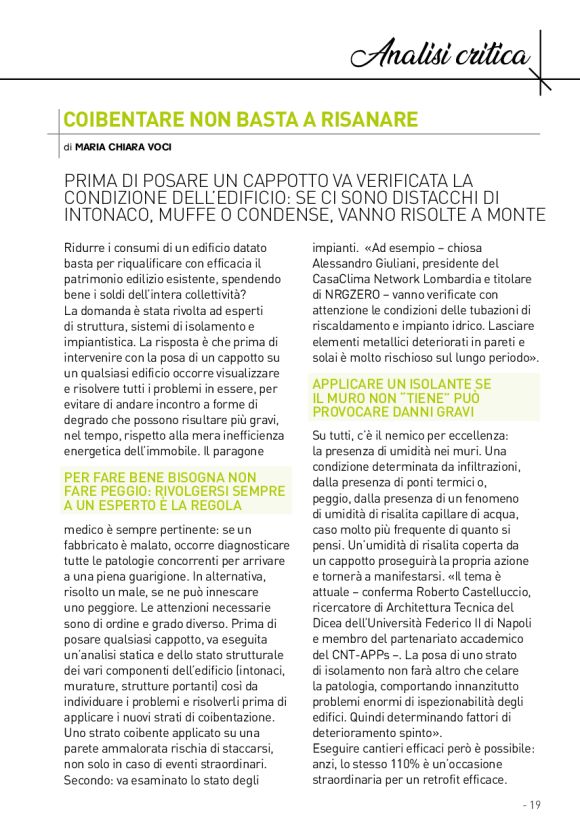 Analisi critica

COIBENTARE NON BASTA A RISANARE

di MARIA CHIARA VOCI

PRIMA DI POSARE UN CAPPOTTO VA VERIFICATA LA CONDIZIONE DELL'EDIFICIO: SE CI SONO DISTACCHI DI INTONACO, MUFFE O CONDENSE, VANNO RISOLTE A MONTE

Ridurre i consumi di un edificio datato basta per riqualificare con efficacia il patrimonio edilizio esistente, spendendo bene i soldi dell'intera collettività?
La domanda è stata rivolta ad esperti di struttura, sistemi di isolamento e impiantistica. La risposta è che prima di intervenire con la posa di un cappotto su un qualsiasi edificio occorre visualizzare e risolvere tutti i problemi in essere, per evitare di andare incontro a forme di degrado che possono risultare più gravi, nel tempo, rispetto alla mera inefficienza energetica dell'immobile. Il paragone

PER FARE BENE BISOGNA NON FARE PEGGIO: RIVOLGERSI SEMPRE A UN ESPERTO È LA REGOLA

medico è sempre pertinente: se un fabbricato è malato, occorre diagnosticare tutte le patologie concorrenti per arrivare a una piena guarigione. In alternativa, risolto un male, se ne può innescare uno peggiore. Le attenzioni necessarie sono di ordine e grado diverso. Prima di posare qualsiasi cappotto, va eseguita un'analisi statica e dello stato strutturale dei vari componenti dell'edificio (intonaci, murature, strutture portanti) così da individuare i problemi e risolverli prima di applicare i nuovi strati di coibentazione. Uno strato coibente applicato su una parete ammalorata rischia di staccarsi, non solo in caso di eventi straordinari. Secondo: va esaminato lo stato degli impianti. «Ad esempio – chiosa Alessandro Giuliani, presidente del CasaClima Network Lombardia e titolare di NRGZERO – vanno verificate con attenzione le condizioni delle tubazioni di riscaldamento e impianto idrico. Lasciare elementi metallici deteriorati in pareti e solai è molto rischioso sul lungo periodo».

APPLICARE UN ISOLANTE SE IL MURO NON "TIENE" PUÒ PROVOCARE DANNI GRAVI

Su tutti, c'è il nemico per eccellenza: la presenza di umidità nei muri. Una condizione determinata da infiltrazioni, dalla presenza di ponti termici o, peggio, dalla presenza di un fenomeno di umidità di risalita capillare di acqua, caso molto più frequente di quanto si pensi. Un'umidità di risalita coperta da un cappotto proseguirà la propria azione e tornerà a manifestarsi. «Il tema è attuale – conferma Roberto Castelluccio, ricercatore di Architettura Tecnica del Dicea dell'Università Federico II di Napoli e membro del partenariato accademico del CNT-APPs –. La posa di uno strato di isolamento non farà altro che celare la patologia, comportando innanzitutto problemi enormi di ispezionabilità degli edifici. Quindi determinando fattori di deterioramento spinto».
Eseguire cantieri efficaci però è possibile: anzi, lo stesso 110% è un'occasione straordinaria per un retrofit efficace.

- 19